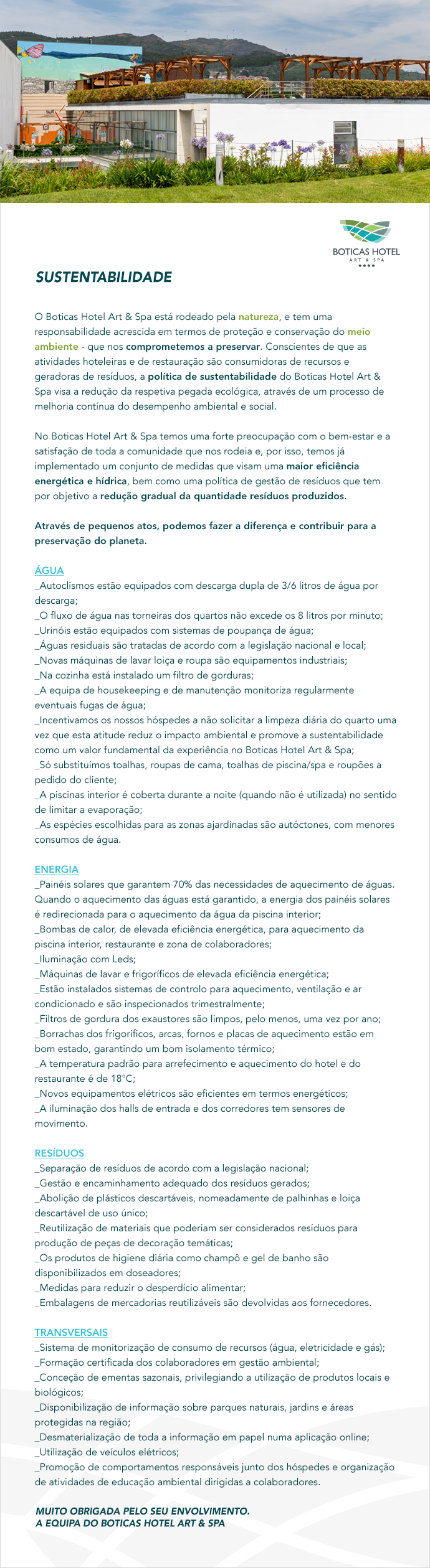 BOTICAS HOTEL
ART & SPA
★★★★

SUSTENTABILIDADE

O Boticas Hotel Art & Spa está rodeado pela natureza, e tem uma responsabilidade acrescida em termos de proteção e conservação do meio ambiente - que nos comprometemos a preservar. Conscientes de que as atividades hoteleiras e de restauração são consumidoras de recursos e geradoras de resíduos, a política de sustentabilidade do Boticas Hotel Art & Spa visa a redução da respetiva pegada ecológica, através de um processo de melhoria contínua do desempenho ambiental e social.

No Boticas Hotel Art & Spa temos uma forte preocupação com o bem-estar e a satisfação de toda a comunidade que nos rodeia e, por isso, temos já implementado um conjunto de medidas que visam uma maior eficiência energética e hídrica, bem como uma política de gestão de resíduos que tem por objetivo a redução gradual da quantidade resíduos produzidos.

Através de pequenos atos, podemos fazer a diferença e contribuir para a preservação do planeta.

ÁGUA
_Autoclismos estão equipados com descarga dupla de 3/6 litros de água por descarga;
_O fluxo de água nas torneiras dos quartos não excede os 8 litros por minuto;
_Urinóis estão equipados com sistemas de poupança de água;
_Águas residuais são tratadas de acordo com a legislação nacional e local;
_Novas máquinas de lavar loiça e roupa são equipamentos industriais;
_Na cozinha está instalado um filtro de gorduras;
_A equipa de housekeeping e de manutenção monitoriza regularmente eventuais fugas de água;
_Incentivamos os nossos hóspedes a não solicitar a limpeza diária do quarto uma vez que esta atitude reduz o impacto ambiental e promove a sustentabilidade como um valor fundamental da experiência no Boticas Hotel Art & Spa;
_Só substituímos toalhas, roupas de cama, toalhas de piscina/spa e roupões a pedido do cliente;
_A piscinas interior é coberta durante a noite (quando não é utilizada) no sentido de limitar a evaporação;
_As espécies escolhidas para as zonas ajardinadas são autóctones, com menores consumos de água.

ENERGIA
_Painéis solares que garantem 70% das necessidades de aquecimento de águas. Quando o aquecimento das águas está garantido, a energia dos painéis solares é redirecionada para o aquecimento da água da piscina interior;
_Bombas de calor, de elevada eficiência energética, para aquecimento da piscina interior, restaurante e zona de colaboradores;
_Iluminação com Leds;
_Máquinas de lavar e frigoríficos de elevada eficiência energética;
_Estão instalados sistemas de controlo para aquecimento, ventilação e ar condicionado e são inspecionados trimestralmente;
_Filtros de gordura dos exaustores são limpos, pelo menos, uma vez por ano;
_Borrachas dos frigoríficos, arcas, fornos e placas de aquecimento estão em bom estado, garantindo um bom isolamento térmico;
_A temperatura padrão para arrefecimento e aquecimento do hotel e do restaurante é de 18°C;
_Novos equipamentos elétricos são eficientes em termos energéticos;
_A iluminação dos halls de entrada e dos corredores tem sensores de movimento.

RESÍDUOS
_Separação de resíduos de acordo com a legislação nacional;
_Gestão e encaminhamento adequado dos resíduos gerados;
_Abolição de plásticos descartáveis, nomeadamente de palhinhas e loiça descartável de uso único;
_Reutilização de materiais que poderiam ser considerados resíduos para produção de peças de decoração temáticas;
_Os produtos de higiene diária como champô e gel de banho são disponibilizados em doseadores;
_Medidas para reduzir o desperdício alimentar;
_Embalagens de mercadorias reutilizáveis são devolvidas aos fornecedores.

TRANSVERSAIS
_Sistema de monitorização de consumo de recursos (água, eletricidade e gás);
_Formação certificada dos colaboradores em gestão ambiental;
_Conceção de ementas sazonais, privilegiando a utilização de produtos locais e biológicos;
_Disponibilização de informação sobre parques naturais, jardins e áreas protegidas na região;
_Desmaterialização de toda a informação em papel numa aplicação online;
_Utilização de veículos elétricos;
_Promoção de comportamentos responsáveis junto dos hóspedes e organização de atividades de educação ambiental dirigidas a colaboradores.

MUITO OBRIGADA PELO SEU ENVOLVIMENTO.
A EQUIPA DO BOTICAS HOTEL ART & SPA